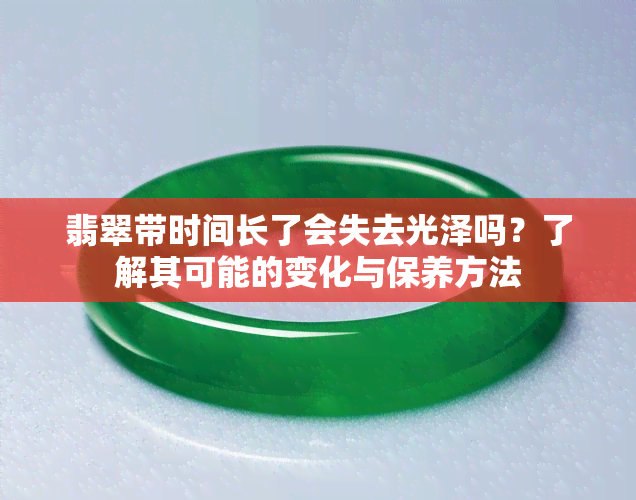 翡翠带时间长了会失去光泽吗？了解其可能的变化与保养方法